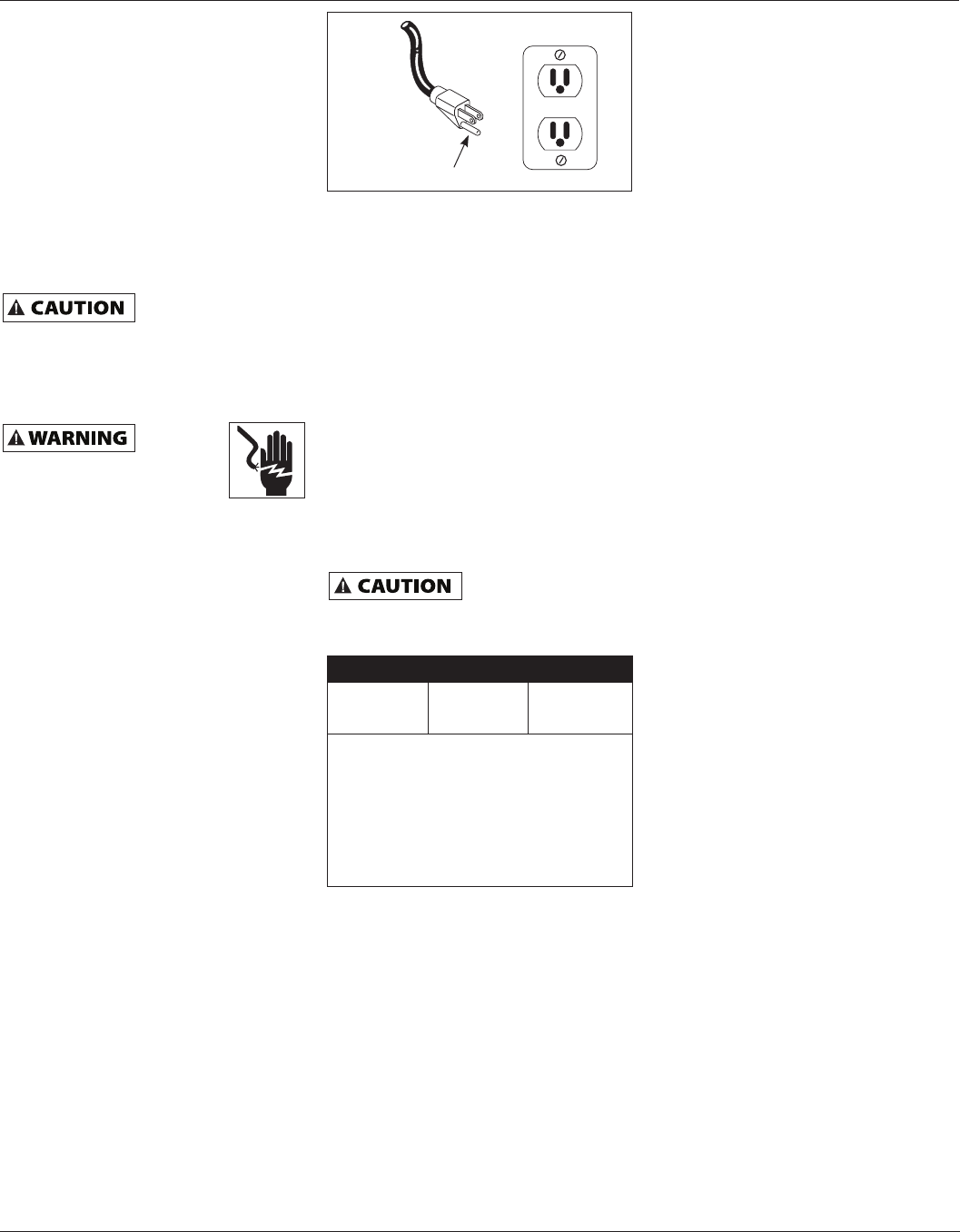 CAUTION

WARNING

CAUTION